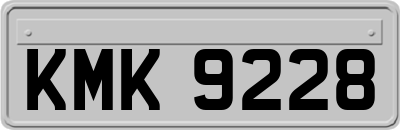 KMK 9228